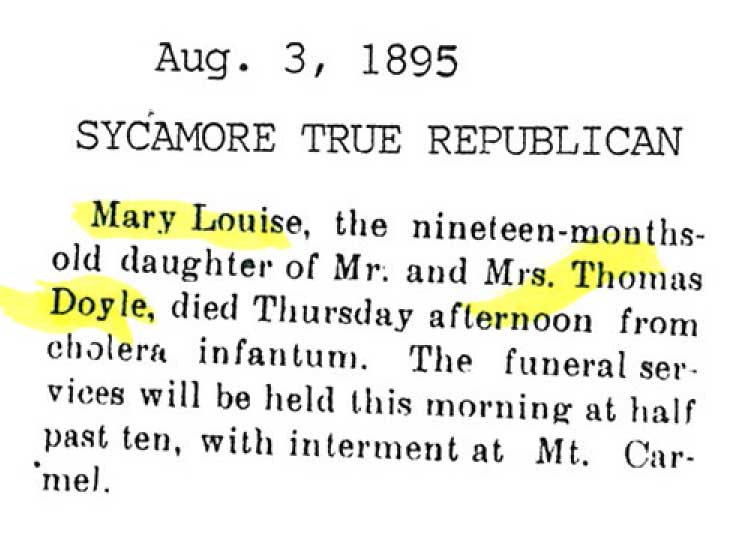 Aug. 3, 1895

SYCAMORE TRUE REPUBLICAN

Mary Louise, the nineteen-months-old daughter of Mr. and Mrs. Thomas Doyle, died Thursday afternoon from cholera infantum. The funeral services will be held this morning at half past ten, with interment at Mt. Carmel.